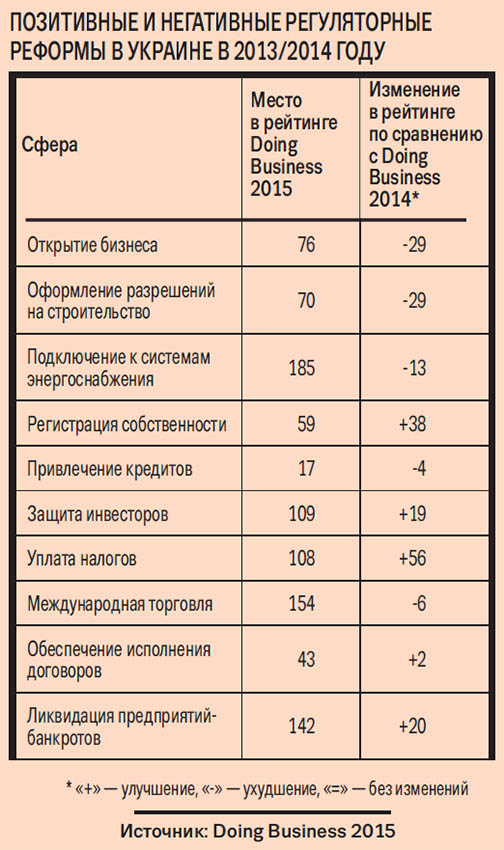 ПОЗИТИВНЫЕ И НЕГАТИВНЫЕ РЕГУЛЯТОРНЫЕ РЕФОРМЫ В УКРАИНЕ В 2013/2014 ГОДУ

| Сфера | Место в рейтинге Doing Business 2015 | Изменение в рейтинге по сравнению с Doing Business 2014* |
|---|---|---|
| Открытие бизнеса | 76 | -29 |
| Оформление разрешений на строительство | 70 | -29 |
| Подключение к системам энергоснабжения | 185 | -13 |
| Регистрация собственности | 59 | +38 |
| Привлечение кредитов | 17 | -4 |
| Защита инвесторов | 109 | +19 |
| Уплата налогов | 108 | +56 |
| Международная торговля | 154 | -6 |
| Обеспечение исполнения договоров | 43 | +2 |
| Ликвидация предприятий-банкротов | 142 | +20 |

* «+» — улучшение, «-» — ухудшение, «=» — без изменений

Источник: Doing Business 2015